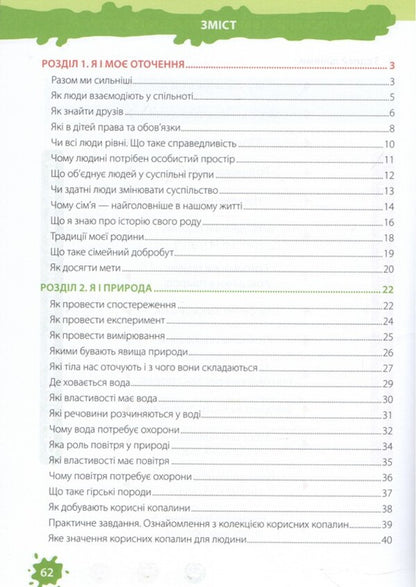 ЗМІСТ

РОЗДІЛ 1. Я І МОЄ ОТОЧЕННЯ 3

Разом ми сильніші 3
Як люди взаємодіють у спільноті 5
Як знайти друзів 6
Які в дітей права та обов'язки 8
Чи всі люди рівні. Що таке справедливість 10
Чому людині потрібен особистий простір 11
Що об'єднує людей у суспільні групи 12
Чи здатні люди змінювати суспільство 13
Чому сім'я — найголовніше в нашому житті 14
Що я знаю про історію свого роду 16
Традиції моєї родини 18
Що таке сімейний добробут 19
Як досягти мети 20

РОЗДІЛ 2. Я І ПРИРОДА 22

Як провести спостереження 22
Як провести експеримент 24
Як провести вимірювання 25
Якими бувають явища природи 26
Які тіла нас оточують і з чого вони складаються 27
Де ховається вода 29
Які властивості має вода 30
Які речовини розчиняються у воді 31
Чому вода потребує охорони 32
Яка роль повітря у природі 34
Які властивості має повітря 35
Чому повітря потребує охорони 36
Що таке гірські породи 37
Як добувають корисні копалини 38
Практичне завдання. Ознайомлення з колекцією корисних копалин 39
Яке значення корисних копалин для людини 40

62